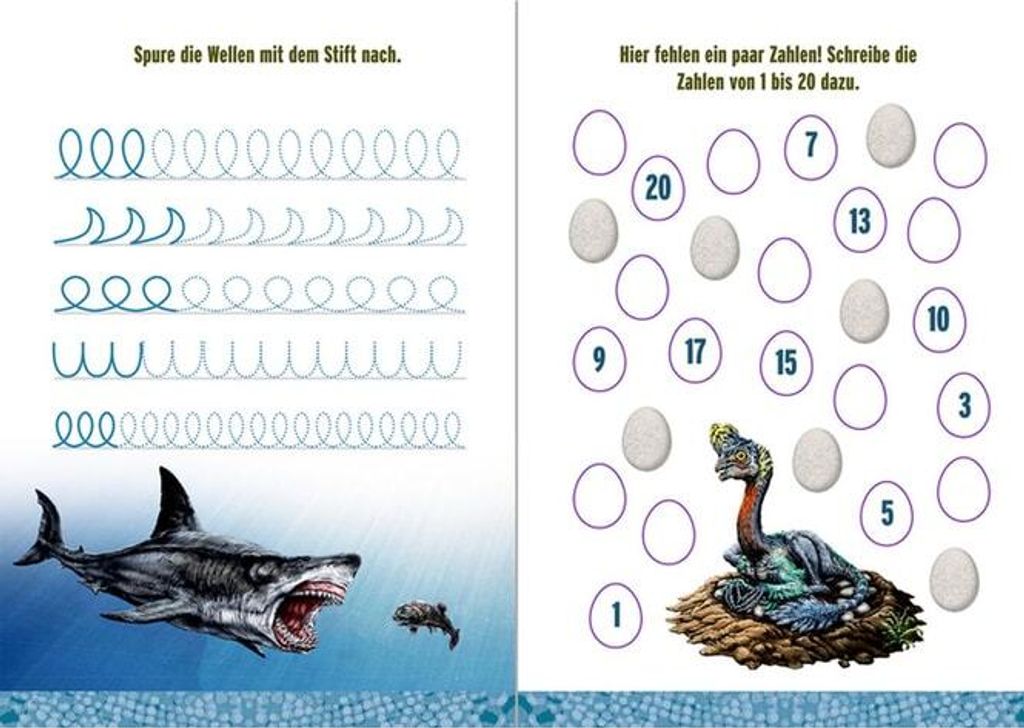 Spure die Wellen mit dem Stift nach.

Hier fehlen ein paar Zahlen! Schreibe die Zahlen von 1 bis 20 dazu.

7

20

13

10

9

17

15

3

5

1